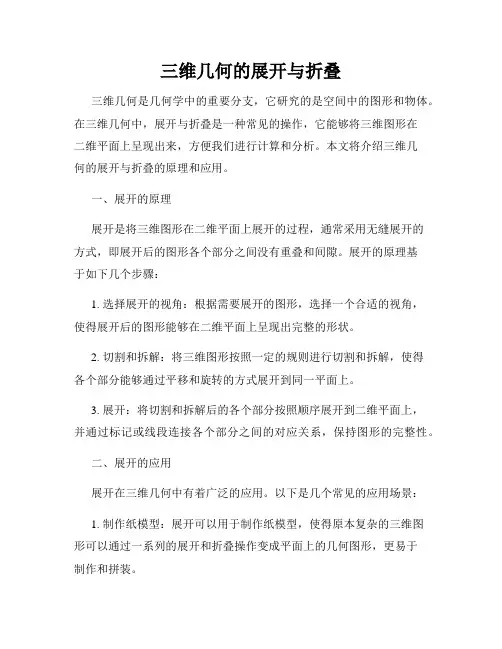 三维几何的展开与折叠

三维几何是几何学中的重要分支，它研究的是空间中的图形和物体。在三维几何中，展开与折叠是一种常见的操作，它能够将三维图形在二维平面上呈现出来，方便我们进行计算和分析。本文将介绍三维几何的展开与折叠的原理和应用。

一、展开的原理

展开是将三维图形在二维平面上展开的过程，通常采用无缝展开的方式，即展开后的图形各个部分之间没有重叠和间隙。展开的原理基于如下几个步骤：

1. 选择展开的视角：根据需要展开的图形，选择一个合适的视角，使得展开后的图形能够在二维平面上呈现出完整的形状。

2. 切割和拆解：将三维图形按照一定的规则进行切割和拆解，使得各个部分能够通过平移和旋转的方式展开到同一平面上。

3. 展开：将切割和拆解后的各个部分按照顺序展开到二维平面上，并通过标记或线段连接各个部分之间的对应关系，保持图形的完整性。

二、展开的应用

展开在三维几何中有着广泛的应用。以下是几个常见的应用场景：

1. 制作纸模型：展开可以用于制作纸模型，使得原本复杂的三维图形可以通过一系列的展开和折叠操作变成平面上的几何图形，更易于制作和拼装。